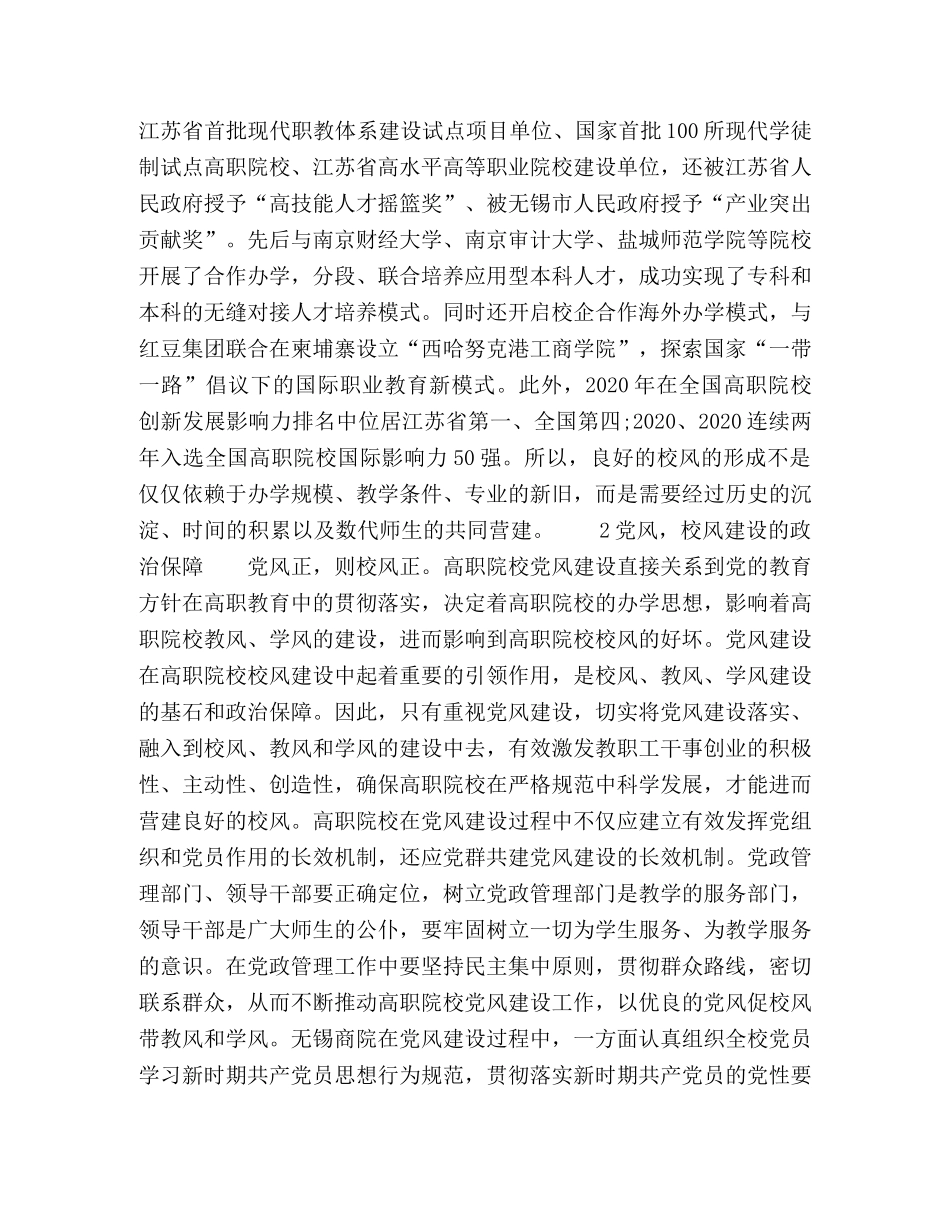 江苏省首批现代职教体系建设试点项目单位、国家首批100所现代学徒制试点高职院校、江苏省高水平高等职业院校建设单位，还被江苏省人民政府授予“高技能人才摇篮奖”、被无锡市人民政府授予“产业突出贡献奖”。先后与南京财经大学、南京审计大学、盐城师范学院等院校开展了合作办学，分段、联合培养应用型本科人才，成功实现了专科和本科的无缝对接人才培养模式。同时还开启校企合作海外办学模式，与红豆集团联合在柬埔寨设立“西哈努克港工商学院”，探索国家“一带一路”倡议下的国际职业教育新模式。此外，2020年在全国高职院校创新发展影响力排名中位居江苏省第一、全国第四;2020、2020连续两年入选全国高职院校国际影响力50强。所以，良好的校风的形成不是仅仅依赖于办学规模、教学条件、专业的新旧，而是需要经过历史的沉淀、时间的积累以及数代师生的共同营建。 2党风，校风建设的政治保障 党风正，则校风正。高职院校党风建设直接关系到党的教育方针在高职教育中的贯彻落实，决定着高职院校的办学思想，影响着高职院校教风、学风的建设，进而影响到高职院校校风的好坏。党风建设在高职院校校风建设中起着重要的引领作用，是校风、教风、学风建设的基石和政治保障。因此，只有重视党风建设，切实将党风建设落实、融入到校风、教风和学风的建设中去，有效激发教职工干事创业的积极性、主动性、创造性，确保高职院校在严格规范中科学发展，才能进而营建良好的校风。高职院校在党风建设过程中不仅应建立有效发挥党组织和党员作用的长效机制，还应党群共建党风建设的长效机制。党政管理部门、领导干部要正确定位，树立党政管理部门是教学的服务部门，领导干部是广大师生的公仆，要牢固树立一切为学生服务、为教学服务的意识。在党政管理工作中要坚持民主集中原则，贯彻群众路线，密切联系群众，从而不断推动高职院校党风建设工作，以优良的党风促校风带教风和学风。无锡商院在党风建设过程中，一方面认真组织全校党员学习新时期共产党员思想行为规范，贯彻落实新时期共产党员的党性要